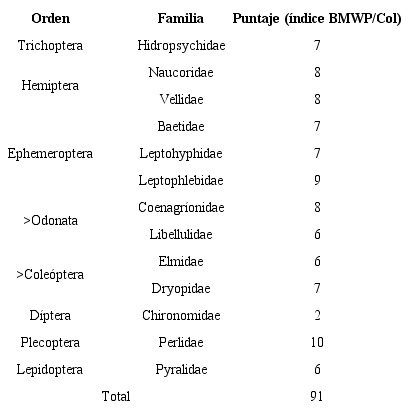 | Orden | Familia | Puntaje (índice BMWP/Col) |
|---|---|---|
| Trichoptera | Hidropsychidae | 7 |
| Hemiptera | Naucoridae | 8 |
| | Vellidae | 8 |
| Ephemeroptera | Baetidae | 7 |
| | Leptohyphidae | 7 |
| | Leptophlebidae | 9 |
| >Odonata | Coenagrionidae | 8 |
| | Libellulidae | 6 |
| >Coleóptera | Elmidae | 6 |
| | Dryopidae | 7 |
| Díptera | Chironomidae | 2 |
| Plecoptera | Perlidae | 10 |
| Lepidoptera | Pyralidae | 6 |
| Total | | 91 |